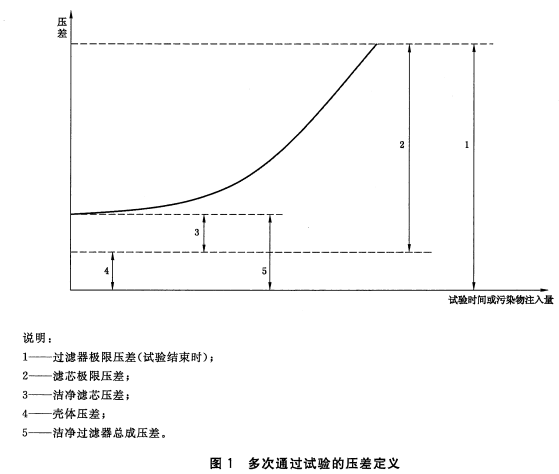 压差

2

1

3

4

5

试验时间或污染物注入量

说明：

1——过滤器极限压差(试验结束时)；

2——滤芯极限压差；

3——洁净滤芯压差；

4——壳体压差；

5——洁净过滤器总成压差。

图 1　多次通过试验的压差定义